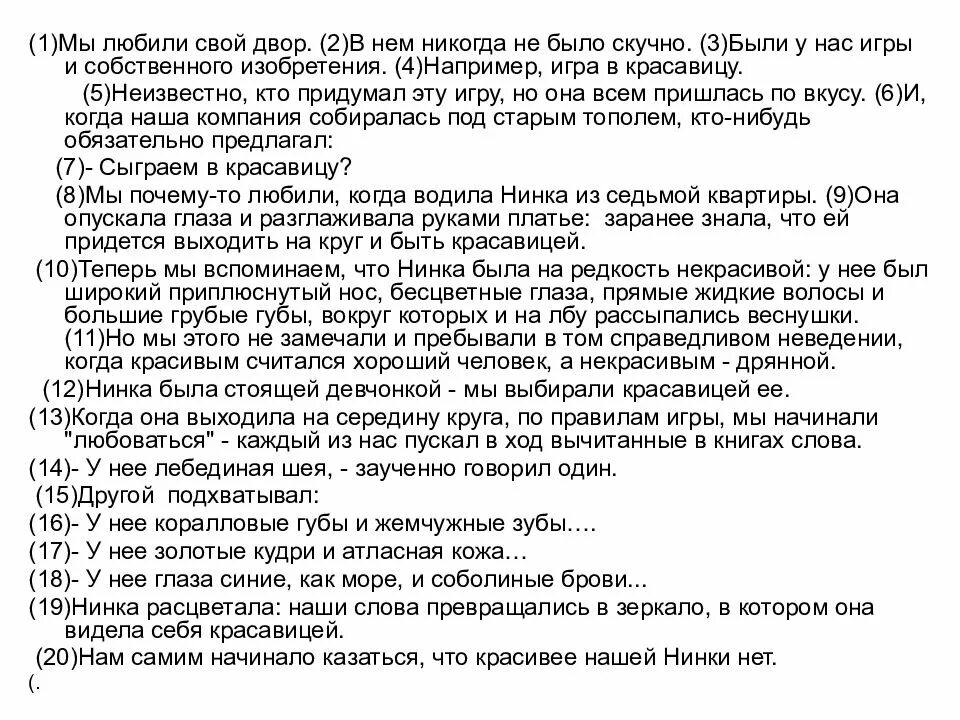 (1)Мы любили свой двор. (2)В нем никогда не было скучно. (3)Были у нас игры и собственного изобретения. (4)Например, игра в красавицу.

(5)Неизвестно, кто придумал эту игру, но она всем пришлась по вкусу. (6)И, когда наша компания собиралась под старым тополем, кто-нибудь обязательно предлагал:

(7)- Сыграем в красавицу?

(8)Мы почему-то любили, когда водила Нинка из седьмой квартиры. (9)Она опускала глаза и разглаживала руками платье: заранее знала, что ей придется выходить на круг и быть красавицей.

(10)Теперь мы вспоминаем, что Нинка была на редкость некрасивой: у нее был широкий приплюснутый нос, бесцветные глаза, прямые жидкие волосы и большие грубые губы, вокруг которых и на лбу рассыпались веснушки. (11)Но мы этого не замечали и пребывали в том справедливом неведении, когда красивым считался хороший человек, а некрасивым - дрянной.

(12)Нинка была стоящей девчонкой - мы выбирали красавицей ее.

(13)Когда она выходила на середину круга, по правилам игры, мы начинали "любоваться" - каждый из нас пускал в ход вычитанные в книгах слова.

(14)- У нее лебединая шея, - заученно говорил один.

(15)Другой подхватывал:

(16)- У нее коралловые губы и жемчужные зубы….

(17)- У нее золотые кудри и атласная кожа…

(18)- У нее глаза синие, как море, и соболиные брови...

(19)Нинка расцветала: наши слова превращались в зеркало, в котором она видела себя красавицей.

(20)Нам самим начинало казаться, что красивее нашей Нинки нет.

(.